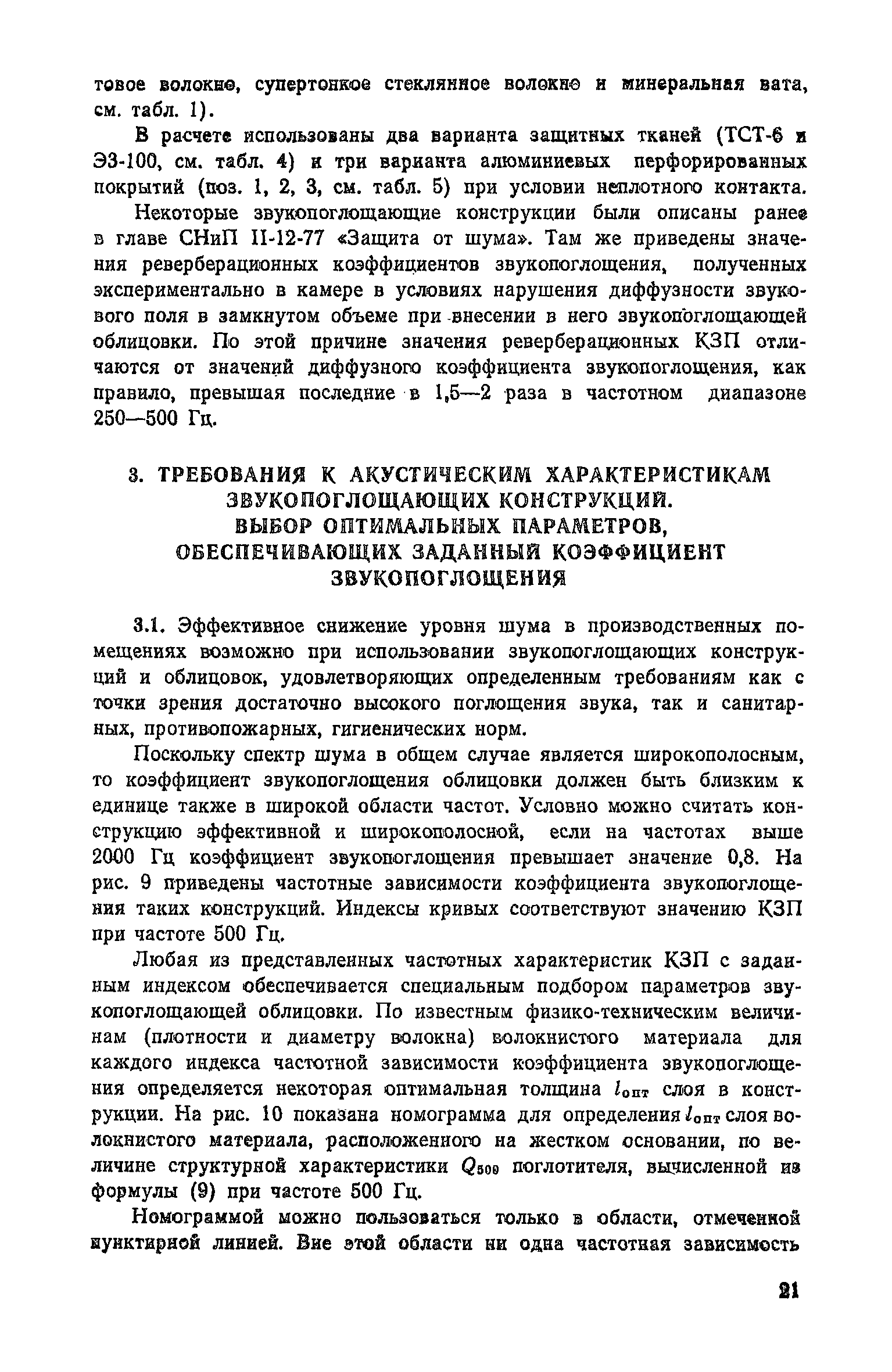 товое волокно, супертонкое стеклянное волокно и минеральная вата, см. табл. 1).

В расчете использованы два варианта защитных тканей (ТСТ-6 и ЭЗ-100, см. табл. 4) и три варианта алюминиевых перфорированных покрытий (поз. 1, 2, 3, см. табл. 5) при условии неплотного контакта.

Некоторые звукопоглощающие конструкции были описаны ранее в главе СНиП II-12-77 «Защита от шума». Там же приведены значения реверберационных коэффициентов звукопоглощения, полученных экспериментально в камере в условиях нарушения диффузности звукового поля в замкнутом объеме при внесении в него звукопоглощающей облицовки. По этой причине значения реверберационных КЗП отличаются от значений диффузного коэффициента звукопоглощения, как правило, превышая последние в 1,5—2 раза в частотном диапазоне 250—500 Гц.

3. ТРЕБОВАНИЯ К АКУСТИЧЕСКИМ ХАРАКТЕРИСТИКАМ ЗВУКОПОГЛОЩАЮЩИХ КОНСТРУКЦИЙ. ВЫБОР ОПТИМАЛЬНЫХ ПАРАМЕТРОВ, ОБЕСПЕЧИВАЮЩИХ ЗАДАННЫЙ КОЭФФИЦИЕНТ ЗВУКОПОГЛОЩЕНИЯ

3.1. Эффективное снижение уровня шума в производственных помещениях возможно при использовании звукопоглощающих конструкций и облицовок, удовлетворяющих определенным требованиям как с точки зрения достаточно высокого поглощения звука, так и санитарных, противопожарных, гигиенических норм.

Поскольку спектр шума в общем случае является широкополосным, то коэффициент звукопоглощения облицовки должен быть близким к единице также в широкой области частот. Условно можно считать конструкцию эффективной и широкополосной, если на частотах выше 2000 Гц коэффициент звукопоглощения превышает значение 0,8. На рис. 9 приведены частотные зависимости коэффициента звукопоглощения таких конструкций. Индексы кривых соответствуют значению КЗП при частоте 500 Гц.

Любая из представленных частотных характеристик КЗП с заданным индексом обеспечивается специальным подбором параметров звукопоглощающей облицовки. По известным физико-техническим величинам (плотности и диаметру волокна) волокнистого материала для каждого индекса частотной зависимости коэффициента звукопоглощения определяется некоторая оптимальная толщина $l_{опт}$ слоя в конструкции. На рис. 10 показана номограмма для определения $l_{опт}$ слоя волокнистого материала, расположенного на жестком основании, по величине структурной характеристики $Q_{500}$ поглотителя, вычисленной из формулы (9) при частоте 500 Гц.

Номограммой можно пользоваться только в области, отмеченной пунктирной линией. Вне этой области ни одна частотная зависимость

21